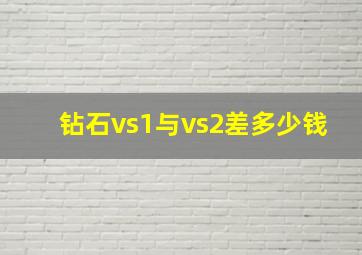 钻石vs1与vs2差多少钱